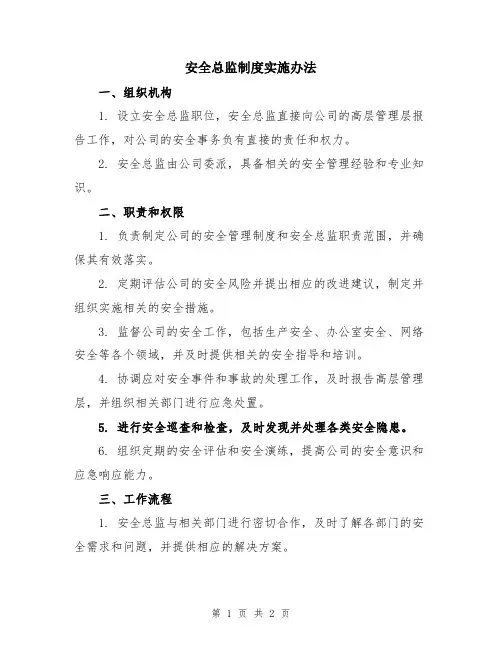 安全总监制度实施办法

一、组织机构

1. 设立安全总监职位，安全总监直接向公司的高层管理层报告工作，对公司的安全事务负有直接的责任和权力。

2. 安全总监由公司委派，具备相关的安全管理经验和专业知识。

二、职责和权限

1. 负责制定公司的安全管理制度和安全总监职责范围，并确保其有效落实。

2. 定期评估公司的安全风险并提出相应的改进建议，制定并组织实施相关的安全措施。

3. 监督公司的安全工作，包括生产安全、办公室安全、网络安全等各个领域，并及时提供相关的安全指导和培训。

4. 协调应对安全事件和事故的处理工作，及时报告高层管理层，并组织相关部门进行应急处置。

5. 进行安全巡查和检查，及时发现并处理各类安全隐患。

6. 组织定期的安全评估和安全演练，提高公司的安全意识和应急响应能力。

三、工作流程

1. 安全总监与相关部门进行密切合作，及时了解各部门的安全需求和问题，并提供相应的解决方案。

第 1 页 共 2 页